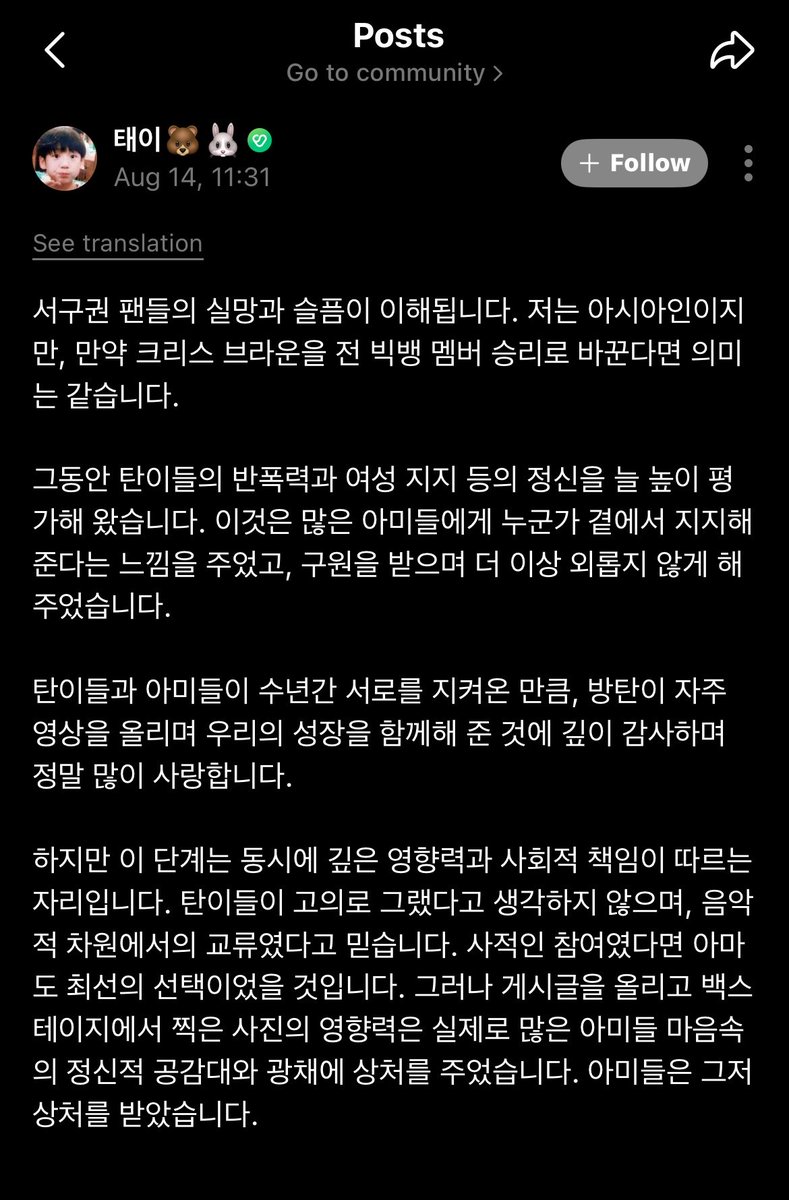 Posts
Go to community >

태이🐻🐰
Aug 14, 11:31

+ Follow

See translation

서구권 팬들의 실망과 슬픔이 이해됩니다. 저는 아시아인이지만, 만약 크리스 브라운을 전 빅뱅 멤버 승리로 바꾼다면 의미는 같습니다.

그동안 탄이들의 반폭력과 여성 지지 등의 정신을 늘 높이 평가해 왔습니다. 이것은 많은 아미들에게 누군가 곁에서 지지해 준다는 느낌을 주었고, 구원을 받으며 더 이상 외롭지 않게 해 주었습니다.

탄이들과 아미들이 수년간 서로를 지켜온 만큼, 방탄이 자주 영상을 올리며 우리의 성장을 함께해 준 것에 깊이 감사하며 정말 많이 사랑합니다.

하지만 이 단계는 동시에 깊은 영향력과 사회적 책임이 따르는 자리입니다. 탄이들이 고의로 그랬다고 생각하지 않으며, 음악적 차원에서의 교류였다고 믿습니다. 사적인 참여였다면 아마도 최선의 선택이었을 것입니다. 그러나 게시글을 올리고 백스테이지에서 찍은 사진의 영향력은 실제로 많은 아미들 마음속의 정신적 공감대와 광채에 상처를 주었습니다. 아미들은 그저 상처를 받았습니다.